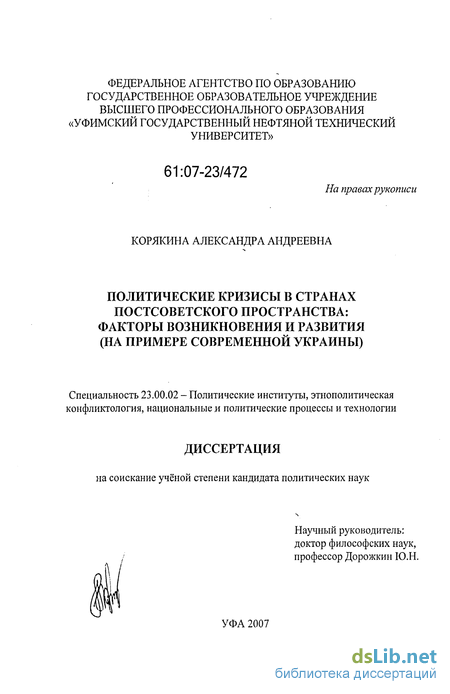 ФЕДЕРАЛЬНОЕ АГЕНТСТВО ПО ОБРАЗОВАНИЮ
ГОСУДАРСТВЕННОЕ ОБРАЗОВАТЕЛЬНОЕ УЧРЕЖДЕНИЕ
ВЫСШЕГО ПРОФЕССИОНАЛЬНОГО ОБРАЗОВАНИЯ
«УФИМСКИЙ ГОСУДАРСТВЕННЫЙ НЕФТЯНОЙ ТЕХНИЧЕСКИЙ
УНИВЕРСИТЕТ»

61:07-23/472

На правах рукописи

КОРЯКИНА АЛЕКСАНДРА АНДРЕЕВНА

ПОЛИТИЧЕСКИЕ КРИЗИСЫ В СТРАНАХ
ПОСТСОВЕТСКОГО ПРОСТРАНСТВА:
ФАКТОРЫ ВОЗНИКНОВЕНИЯ И РАЗВИТИЯ
(НА ПРИМЕРЕ СОВРЕМЕННОЙ УКРАИНЫ)

Специальность 23.00.02 – Политические институты, этнополитическая конфликтология, национальные и политические процессы и технологии

ДИССЕРТАЦИЯ

на соискание учёной степени кандидата политических наук

Научный руководитель:
доктор философских наук,
профессор Дорожкин Ю.Н.

УФА 2007

dsLib.net
библиотека диссертаций